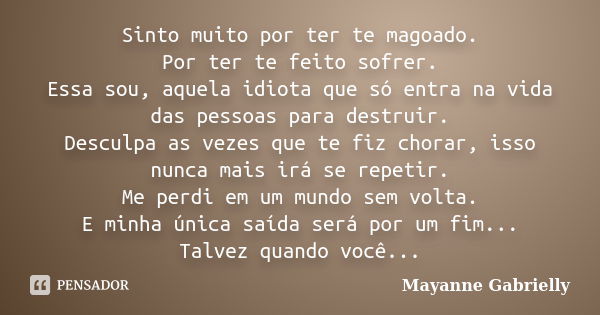 Sinto muito por ter te magoado.
Por ter te feito sofrer.
Essa sou, aquela idiota que só entra na vida das pessoas para destruir.
Desculpa as vezes que te fiz chorar, isso nunca mais irá se repetir.
Me perdi em um mundo sem volta.
E minha única saída será por um fim...
Talvez quando você...

PENSADOR

Mayanne Gabrielly